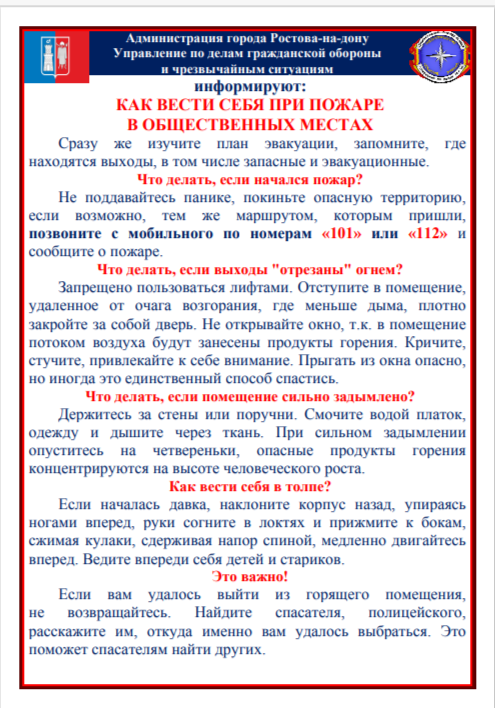 Администрация города Ростова-на-дону
Управление по делам гражданской обороны
и чрезвычайным ситуациям

информируют:
КАК ВЕСТИ СЕБЯ ПРИ ПОЖАРЕ
В ОБЩЕСТВЕННЫХ МЕСТАХ

Сразу же изучите план эвакуации, запомните, где находятся выходы, в том числе запасные и эвакуационные.

Что делать, если начался пожар?

Не поддавайтесь панике, покиньте опасную территорию, если возможно, тем же маршрутом, которым пришли, позвоните с мобильного по номерам «101» или «112» и сообщите о пожаре.

Что делать, если выходы "отрезаны" огнем?

Запрещено пользоваться лифтами. Отступите в помещение, удаленное от очага возгорания, где меньше дыма, плотно закройте за собой дверь. Не открывайте окно, т.к. в помещение потоком воздуха будут занесены продукты горения. Кричите, стучите, привлекайте к себе внимание. Прыгать из окна опасно, но иногда это единственный способ спастись.

Что делать, если помещение сильно задымлено?

Держитесь за стены или поручни. Смочите водой платок, одежду и дышите через ткань. При сильном задымлении опуститесь на четвереньки, опасные продукты горения концентрируются на высоте человеческого роста.

Как вести себя в толпе?

Если началась давка, наклоните корпус назад, упираясь ногами вперед, руки согните в локтях и прижмите к бокам, сжимая кулаки, сдерживая напор спиной, медленно двигайтесь вперед. Ведите впереди себя детей и стариков.

Это важно!

Если вам удалось выйти из горящего помещения, не возвращайтесь. Найдите спасателя, полицейского, расскажите им, откуда именно вам удалось выбраться. Это поможет спасателям найти других.